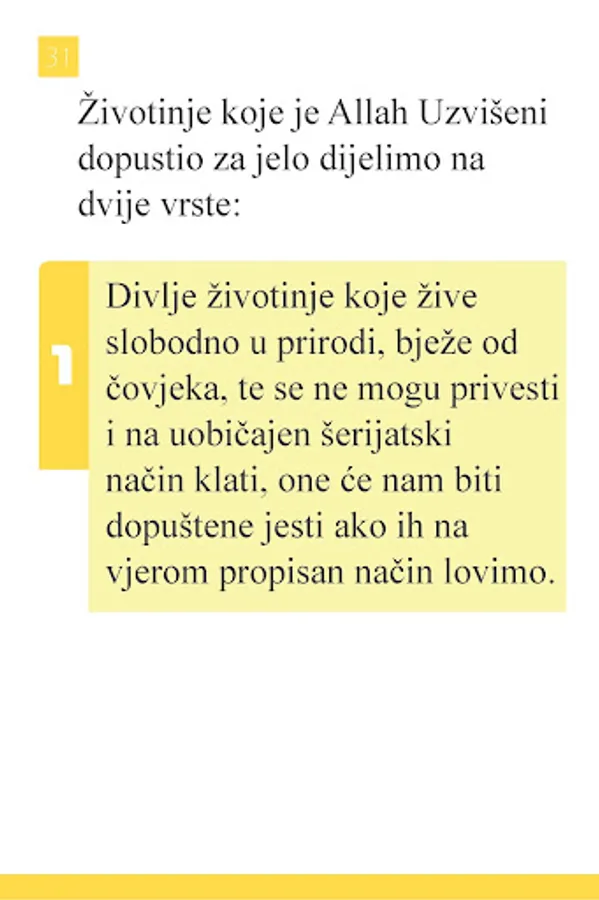 31

Životinje koje je Allah Uzvišeni dopustio za jelo dijelimo na dvije vrste:

1

Divlje životinje koje žive slobodno u prirodi, bježe od čovjeka, te se ne mogu privesti i na uobičajen šerijatski način klati, one će nam biti dopuštene jesti ako ih na vjerom propisan način lovimo.